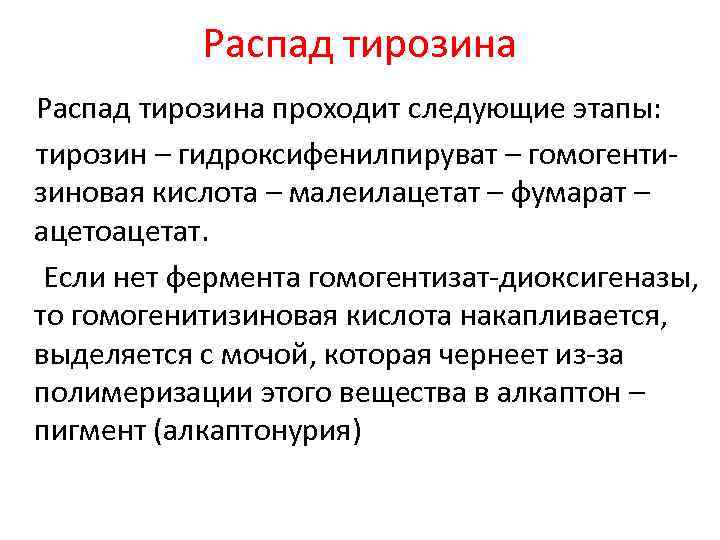 Распад тирозина

Распад тирозина проходит следующие этапы:

тирозин – гидроксифенилпируват – гомогентизиновая кислота – малеилацетат – фумарат – ацетоацетат.

Если нет фермента гомогентизат-диоксигеназы, то гомогенитизиновая кислота накапливается, выделяется с мочой, которая чернеет из-за полимеризации этого вещества в алкаптон – пигмент (алкаптонурия)